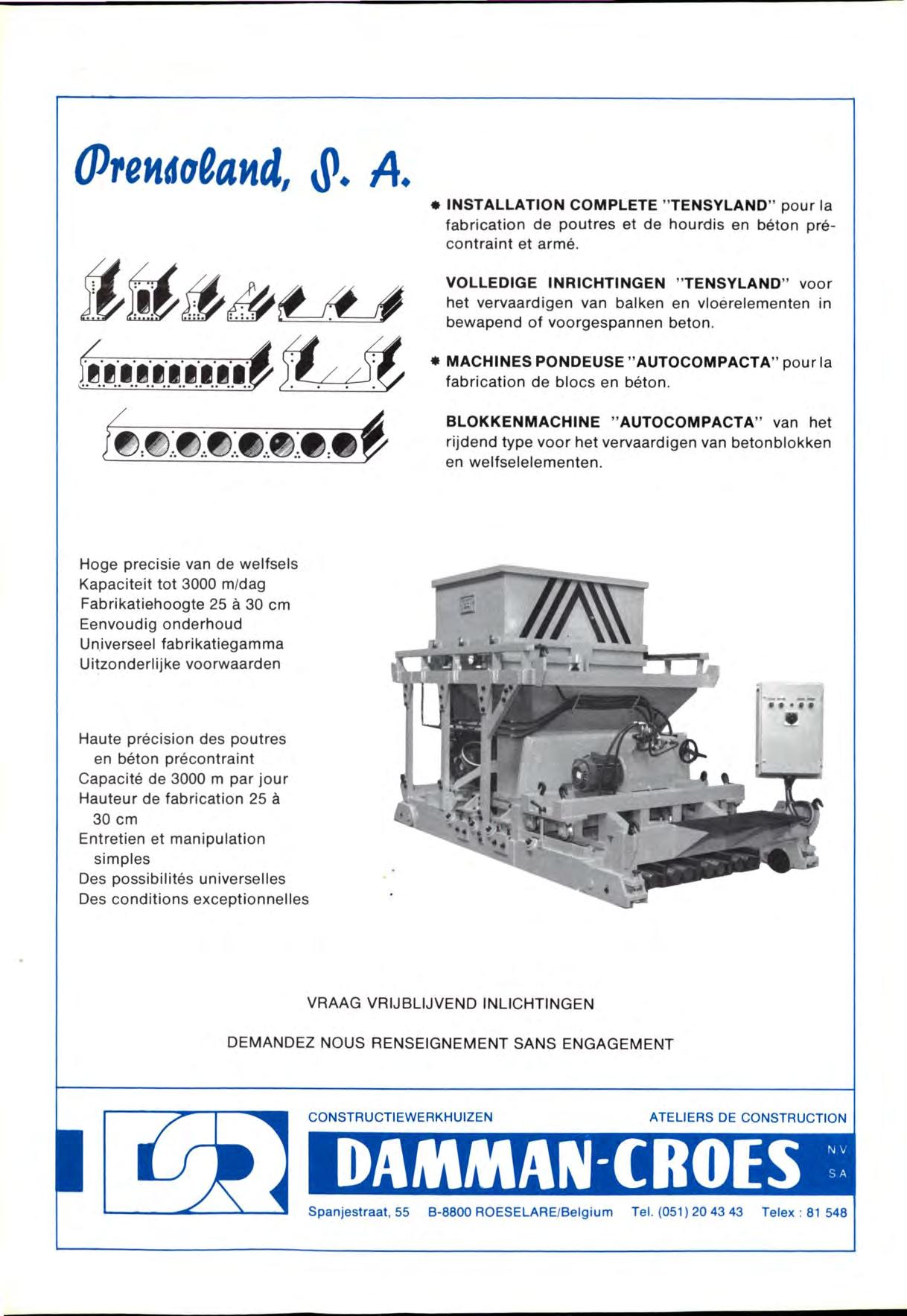 Prensoland, S. A.

* INSTALLATION COMPLETE "TENSYLAND" pour la fabrication de poutres et de hourdis en béton précontraint et armé.

VOLLEDIGE INRICHTINGEN "TENSYLAND" voor het vervaardigen van balken en vloerelementen in bewapend of voorgespannen beton.

* MACHINES PONDEUSE "AUTOCOMPACTA" pour la fabrication de blocs en béton.

BLOKKENMACHINE "AUTOCOMPACTA" van het rijdend type voor het vervaardigen van betonblokken en welfselelementen.

Hoge precisie van de welfsels
Kapaciteit tot 3000 m/dag
Fabrikatiehoogte 25 à 30 cm
Eenvoudig onderhoud
Universeel fabrikatiegamma
Uitzonderlijke voorwaarden

Haute précision des poutres en béton précontraint
Capacité de 3000 m par jour
Hauteur de fabrication 25 à 30 cm
Entretien et manipulation simples
Des possibilités universelles
Des conditions exceptionnelles

VRAAG VRIJBLIJVEND INLICHTINGEN

DEMANDEZ NOUS RENSEIGNEMENT SANS ENGAGEMENT

CONSTRUCTIEWERKHUIZEN ATELIERS DE CONSTRUCTION

DAMMAN-CROES N.V. S.A.

Spanjestraat, 55 B-8800 ROESELARE/Belgium Tel. (051) 20 43 43 Telex : 81 548